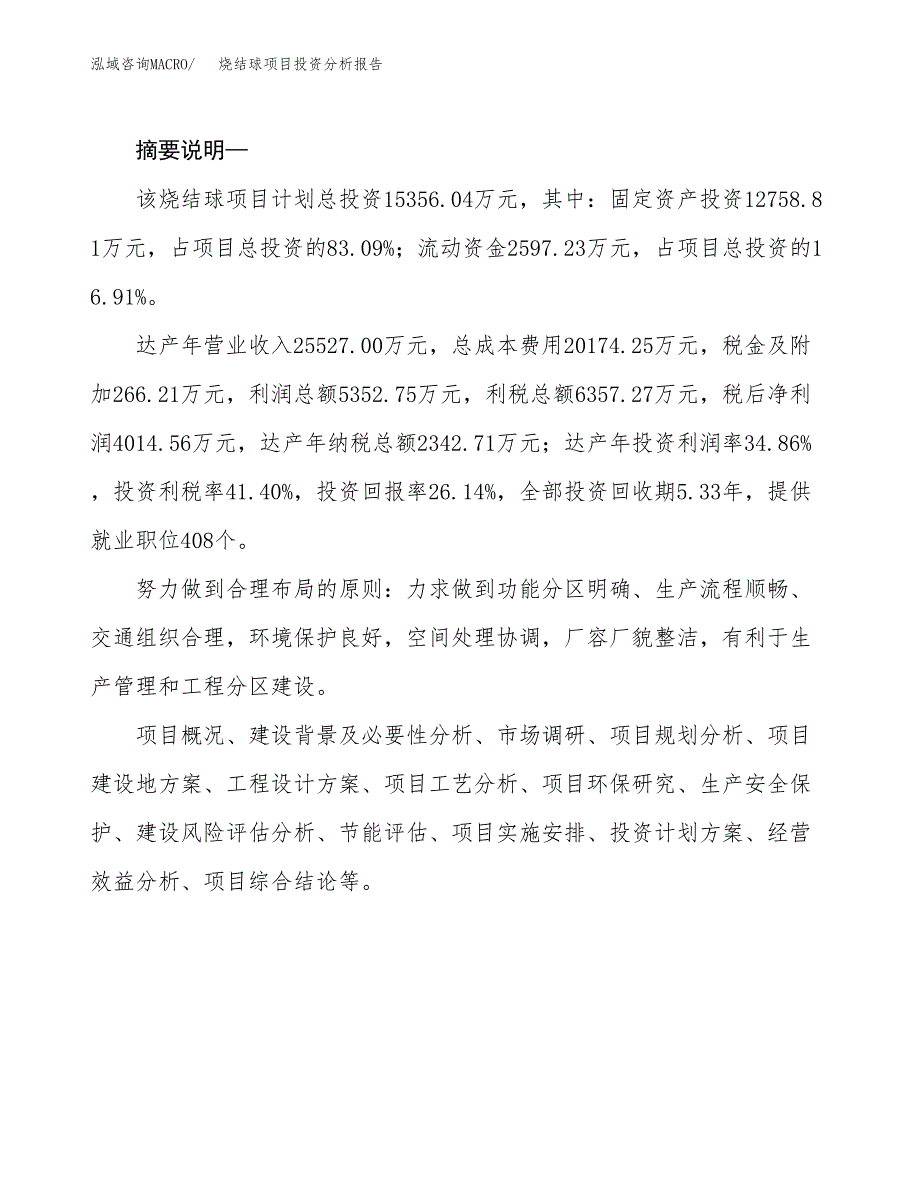 泓域咨询MACRO/　　烧结球项目投资分析报告

摘要说明—

该烧结球项目计划总投资15356.04万元，其中：固定资产投资12758.81万元，占项目总投资的83.09%；流动资金2597.23万元，占项目总投资的16.91%。

达产年营业收入25527.00万元，总成本费用20174.25万元，税金及附加266.21万元，利润总额5352.75万元，利税总额6357.27万元，税后净利润4014.56万元，达产年纳税总额2342.71万元；达产年投资利润率34.86%，投资利税率41.40%，投资回报率26.14%，全部投资回收期5.33年，提供就业职位408个。

努力做到合理布局的原则：力求做到功能分区明确、生产流程顺畅、交通组织合理，环境保护良好，空间处理协调，厂容厂貌整洁，有利于生产管理和工程分区建设。

项目概况、建设背景及必要性分析、市场调研、项目规划分析、项目建设地方案、工程设计方案、项目工艺分析、项目环保研究、生产安全保护、建设风险评估分析、节能评估、项目实施安排、投资计划方案、经营效益分析、项目综合结论等。